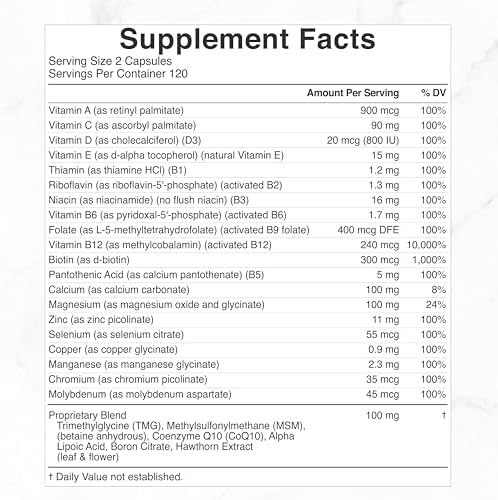 Supplement Facts

Serving Size 2 Capsules
Servings Per Container 120

| | Amount Per Serving | % DV |
|---|---|---|
| Vitamin A (as retinyl palmitate) | 900 mcg | 100% |
| Vitamin C (as ascorbyl palmitate) | 90 mg | 100% |
| Vitamin D (as cholecalciferol) (D3) | 20 mcg (800 IU) | 100% |
| Vitamin E (as d-alpha tocopherol) (natural Vitamin E) | 15 mg | 100% |
| Thiamin (as thiamine HCl) (B1) | 1.2 mg | 100% |
| Riboflavin (as riboflavin-5'-phosphate) (activated B2) | 1.3 mg | 100% |
| Niacin (as niacinamide) (no flush niacin) (B3) | 16 mg | 100% |
| Vitamin B6 (as pyridoxal-5'-phosphate) (activated B6) | 1.7 mg | 100% |
| Folate (as L-5-methyltetrahydrofolate) (activated B9 folate) | 400 mcg DFE | 100% |
| Vitamin B12 (as methylcobalamin) (activated B12) | 240 mcg | 10,000% |
| Biotin (as d-biotin) | 300 mcg | 1,000% |
| Pantothenic Acid (as calcium pantothenate) (B5) | 5 mg | 100% |
| Calcium (as calcium carbonate) | 100 mg | 8% |
| Magnesium (as magnesium oxide and glycinate) | 100 mg | 24% |
| Zinc (as zinc picolinate) | 11 mg | 100% |
| Selenium (as selenium citrate) | 55 mcg | 100% |
| Copper (as copper glycinate) | 0.9 mg | 100% |
| Manganese (as manganese glycinate) | 2.3 mg | 100% |
| Chromium (as chromium picolinate) | 35 mcg | 100% |
| Molybdenum (as molybdenum aspartate) | 45 mcg | 100% |
| Proprietary Blend Trimethylglycine (TMG), Methylsulfonylmethane (MSM), (betaine anhydrous), Coenzyme Q10 (CoQ10), Alpha Lipoic Acid, Boron Citrate, Hawthorn Extract (leaf & flower) | 100 mg | † |

† Daily Value not established.